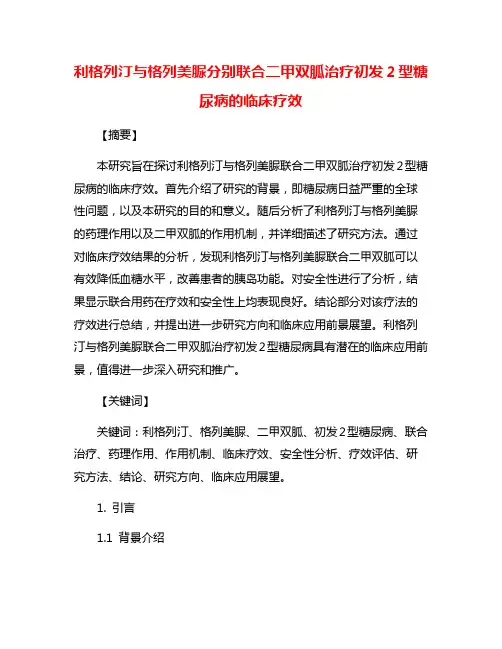 利格列汀与格列美脲分别联合二甲双胍治疗初发 2 型糖尿病的临床疗效

【摘要】

本研究旨在探讨利格列汀与格列美脲联合二甲双胍治疗初发 2 型糖尿病的临床疗效。首先介绍了研究的背景，即糖尿病日益严重的全球性问题，以及本研究的目的和意义。随后分析了利格列汀与格列美脲的药理作用以及二甲双胍的作用机制，并详细描述了研究方法。通过对临床疗效结果的分析，发现利格列汀与格列美脲联合二甲双胍可以有效降低血糖水平，改善患者的胰岛功能。对安全性进行了分析，结果显示联合用药在疗效和安全性上均表现良好。结论部分对该疗法的疗效进行总结，并提出进一步研究方向和临床应用前景展望。利格列汀与格列美脲联合二甲双胍治疗初发 2 型糖尿病具有潜在的临床应用前景，值得进一步深入研究和推广。

【关键词】

关键词：利格列汀、格列美脲、二甲双胍、初发 2 型糖尿病、联合治疗、药理作用、作用机制、临床疗效、安全性分析、疗效评估、研究方法、结论、研究方向、临床应用展望。

1. 引言

1.1 背景介绍